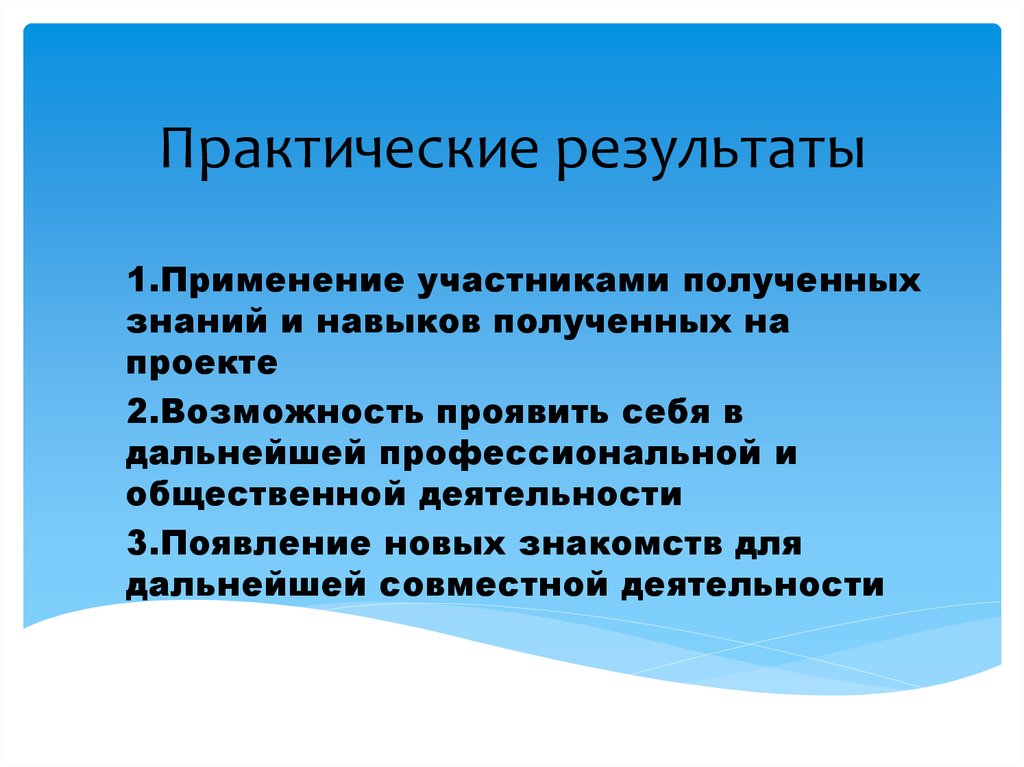 Практические результаты

1.Применение участниками полученных знаний и навыков полученных на проекте

2.Возможность проявить себя в дальнейшей профессиональной и общественной деятельности

3.Появление новых знакомств для дальнейшей совместной деятельности